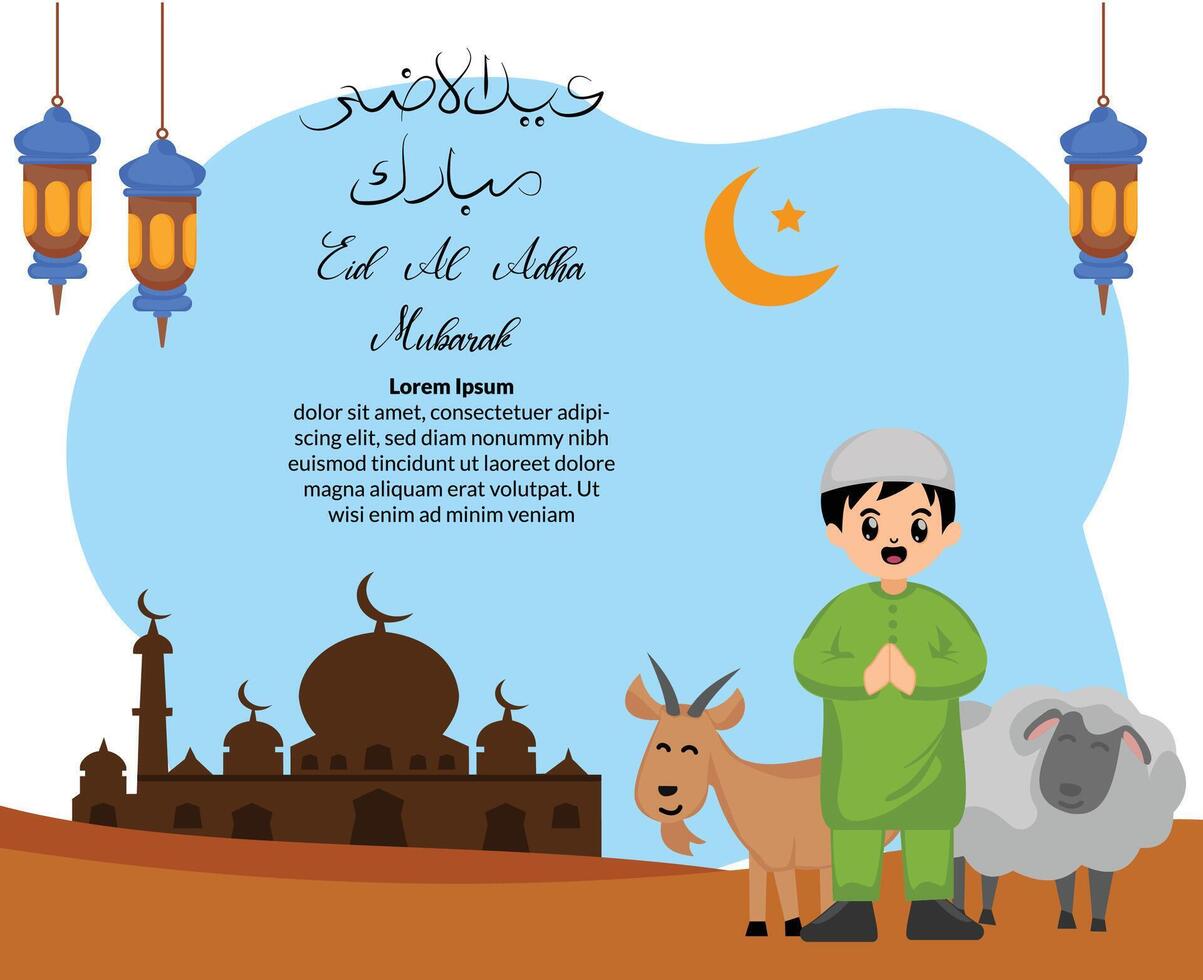 عيد الاضحى
مبارك
Eid Al Adha
Mubarak

Lorem Ipsum
dolor sit amet, consectetuer adipiscing elit, sed diam nonummy nibh euismod tincidunt ut laoreet dolore magna aliquam erat volutpat. Ut wisi enim ad minim veniam